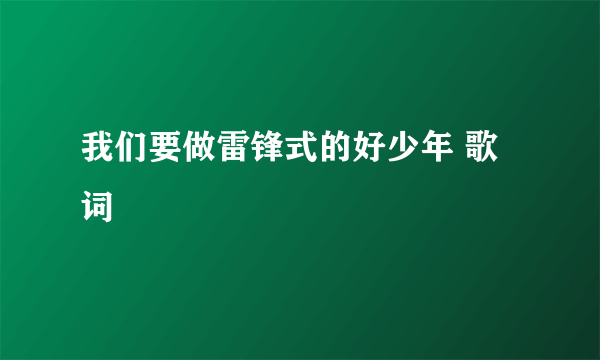 我们要做雷锋式的好少年 歌词